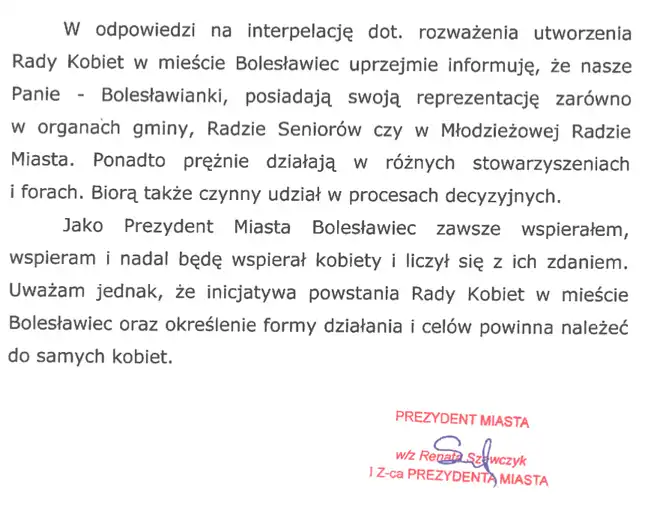 W odpowiedzi na interpelację dot. rozważenia utworzenia Rady Kobiet w mieście Bolesławiec uprzejmie informuję, że nasze Panie - Bolesławianki, posiadają swoją reprezentację zarówno w organach gminy, Radzie Seniorów czy w Młodzieżowej Radzie Miasta. Ponadto prężnie działają w różnych stowarzyszeniach i forach. Biorą także czynny udział w procesach decyzyjnych.

Jako Prezydent Miasta Bolesławiec zawsze wspierałem, wspieram i nadal będę wspierał kobiety i liczył się z ich zdaniem. Uważam jednak, że inicjatywa powstania Rady Kobiet w mieście Bolesławiec oraz określenie formy działania i celów powinna należeć do samych kobiet.

PREZYDENT MIASTA
w/z Renata Szewczyk
I Z-ca PREZYDENTA MIASTA